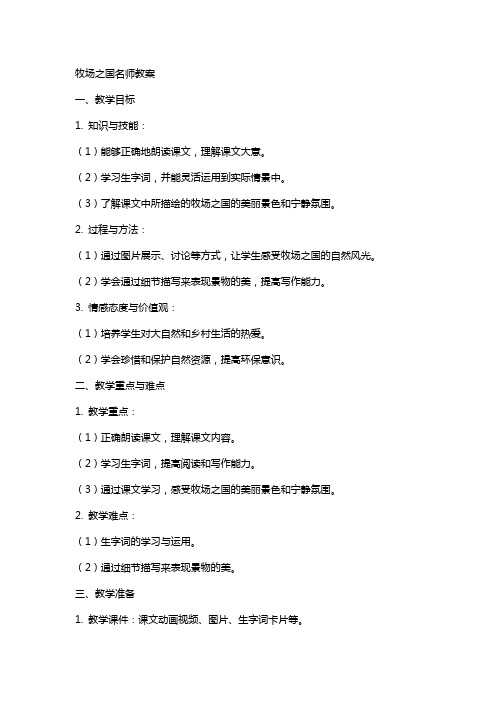 牧场之国名师教案

一、教学目标

1. 知识与技能：

（1）能够正确地朗读课文，理解课文大意。

（2）学习生字词，并能灵活运用到实际情景中。

（3）了解课文中所描绘的牧场之国的美丽景色和宁静氛围。

2. 过程与方法：

（1）通过图片展示、讨论等方式，让学生感受牧场之国的自然风光。

（2）学会通过细节描写来表现景物的美，提高写作能力。

3. 情感态度与价值观：

（1）培养学生对大自然和乡村生活的热爱。

（2）学会珍惜和保护自然资源，提高环保意识。

二、教学重点与难点

1. 教学重点：

（1）正确朗读课文，理解课文内容。

（2）学习生字词，提高阅读和写作能力。

（3）通过课文学习，感受牧场之国的美丽景色和宁静氛围。

2. 教学难点：

（1）生字词的学习与运用。

（2）通过细节描写来表现景物的美。

三、教学准备

1. 教学课件：课文动画视频、图片、生字词卡片等。